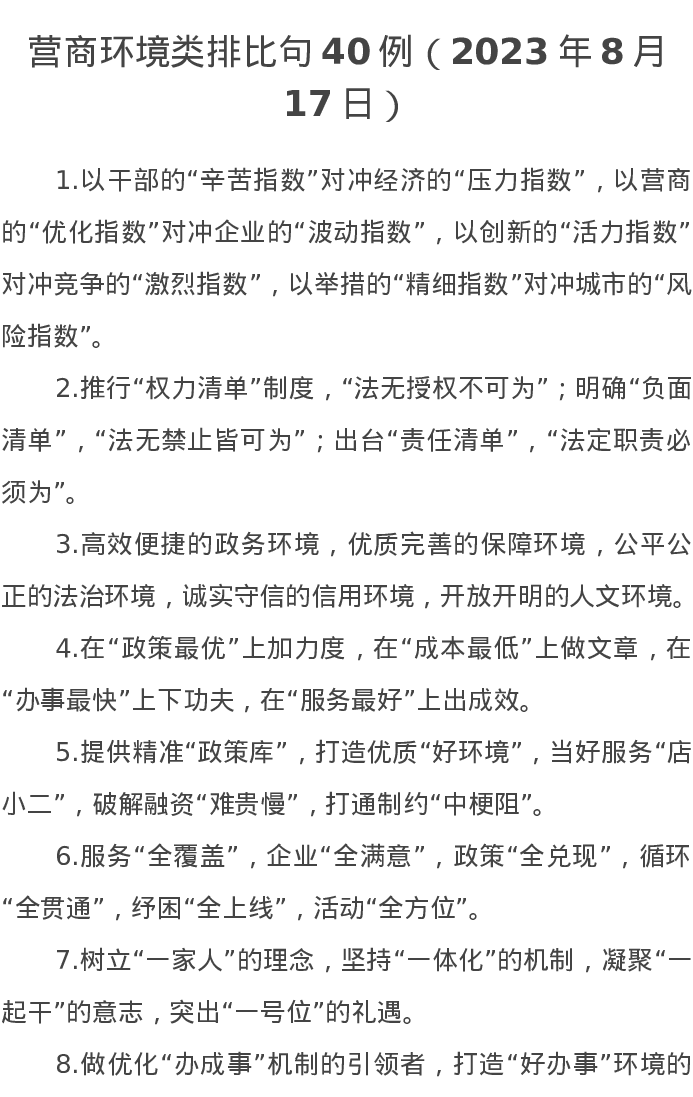 营商环境类排比句 40 例（2023 年 8 月 17 日）

1.以干部的“辛苦指数”对冲经济的“压力指数”，以营商的“优化指数”对冲企业的“波动指数”，以创新的“活力指数”对冲竞争的“激烈指数”，以举措的“精细指数”对冲城市的“风险指数”。

2.推行“权力清单”制度，“法无授权不可为”；明确“负面清单”，“法无禁止皆可为”；出台“责任清单”，“法定职责必须为”。

3.高效便捷的政务环境，优质完善的保障环境，公平公正的法治环境，诚实守信的信用环境，开放开明的人文环境。

4.在“政策最优”上加力度，在“成本最低”上做文章，在“办事最快”上下功夫，在“服务最好”上出成效。

5.提供精准“政策库”，打造优质“好环境”，当好服务“店小二”，破解融资“难贵慢”，打通制约“中梗阻”。

6.服务“全覆盖”，企业“全满意”，政策“全兑现”，循环“全贯通”，纾困“全上线”，活动“全方位”。

7.树立“一家人”的理念，坚持“一体化”的机制，凝聚“一起干”的意志，突出“一号位”的礼遇。

8.做优化“办成事”机制的引领者，打造“好办事”环境的